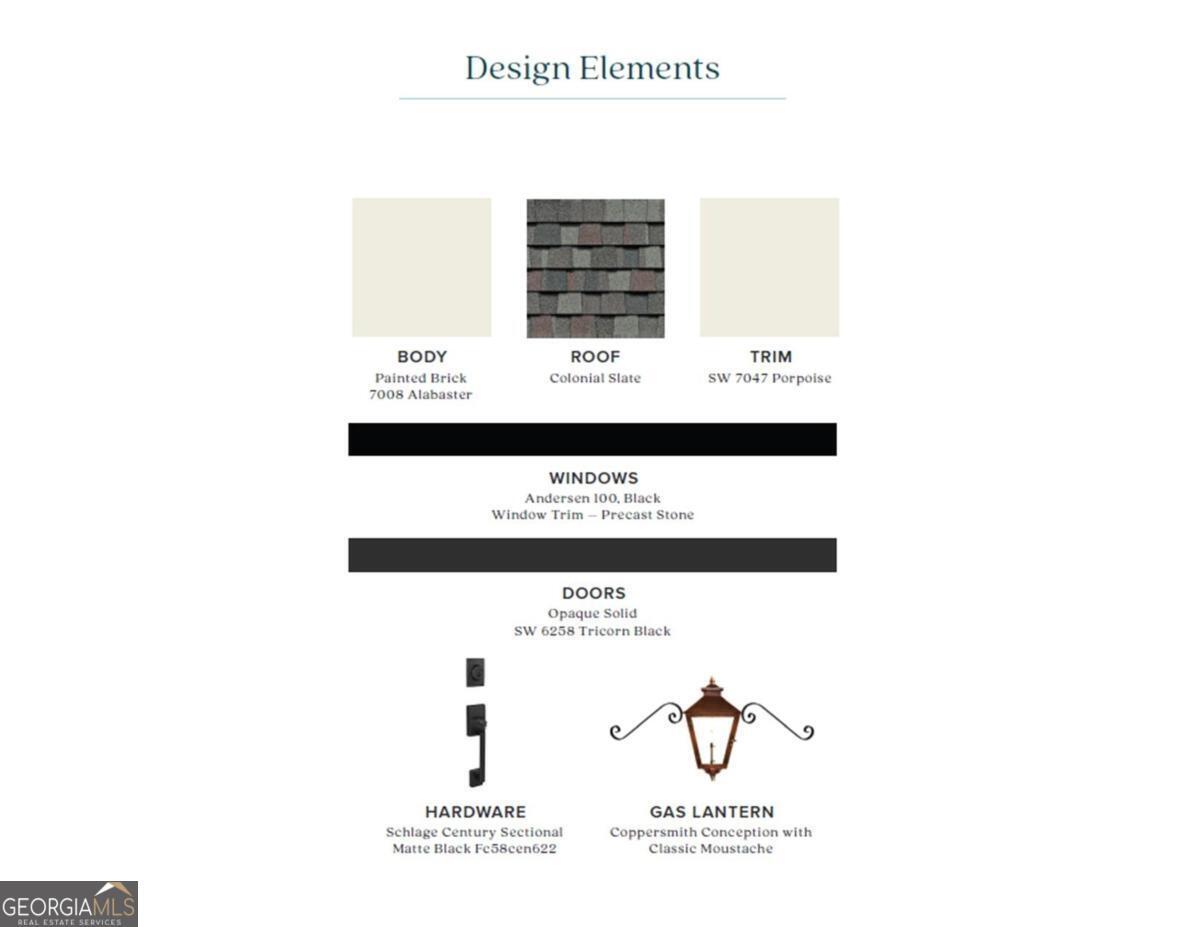 Design Elements

BODY
Painted Brick
7008 Alabaster

ROOF
Colonial Slate

TRIM
SW 7047 Porpoise

WINDOWS
Andersen 100, Black
Window Trim – Precast Stone

DOORS
Opaque Solid
SW 6258 Tricorn Black

HARDWARE
Schlage Century Sectional
Matte Black Fc58cen622

GAS LANTERN
Coppersmith Conception with
Classic Moustache

GEORGIAMLS
REAL ESTATE SERVICES